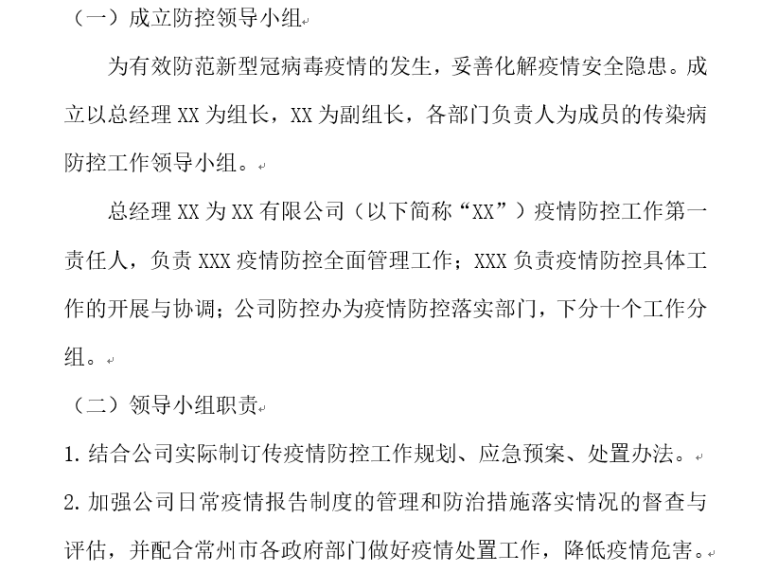 （一）成立防控领导小组

为有效防范新型冠病毒疫情的发生，妥善化解疫情安全隐患。成立以总经理 XX 为组长，XX 为副组长，各部门负责人为成员的传染病防控工作领导小组。

总经理 XX 为 XX 有限公司（以下简称“XX”）疫情防控工作第一责任人，负责 XXX 疫情防控全面管理工作；XXX 负责疫情防控具体工作的开展与协调；公司防控办为疫情防控落实部门，下分十个工作分组。

（二）领导小组职责

1. 结合公司实际制订传疫情防控工作规划、应急预案、处置办法。

2. 加强公司日常疫情报告制度的管理和防治措施落实情况的督查与评估，并配合常州市各政府部门做好疫情处置工作，降低疫情危害。